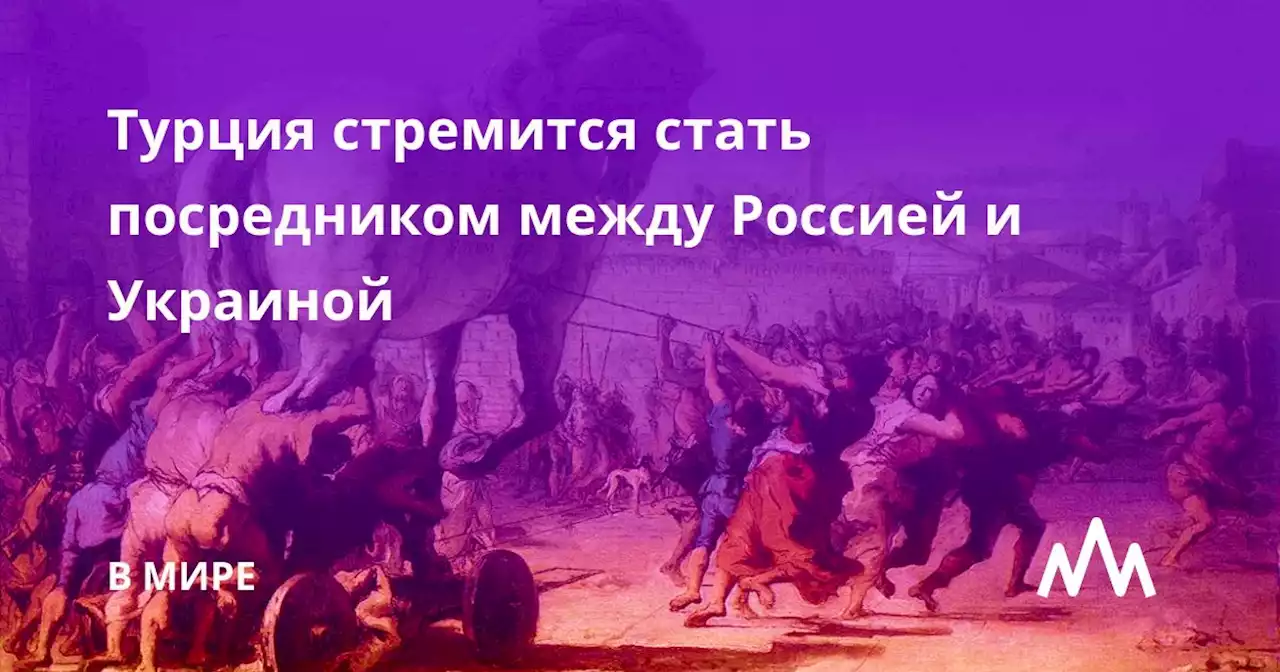 Турция стремится стать посредником между Россией и Украиной

В МИРЕ